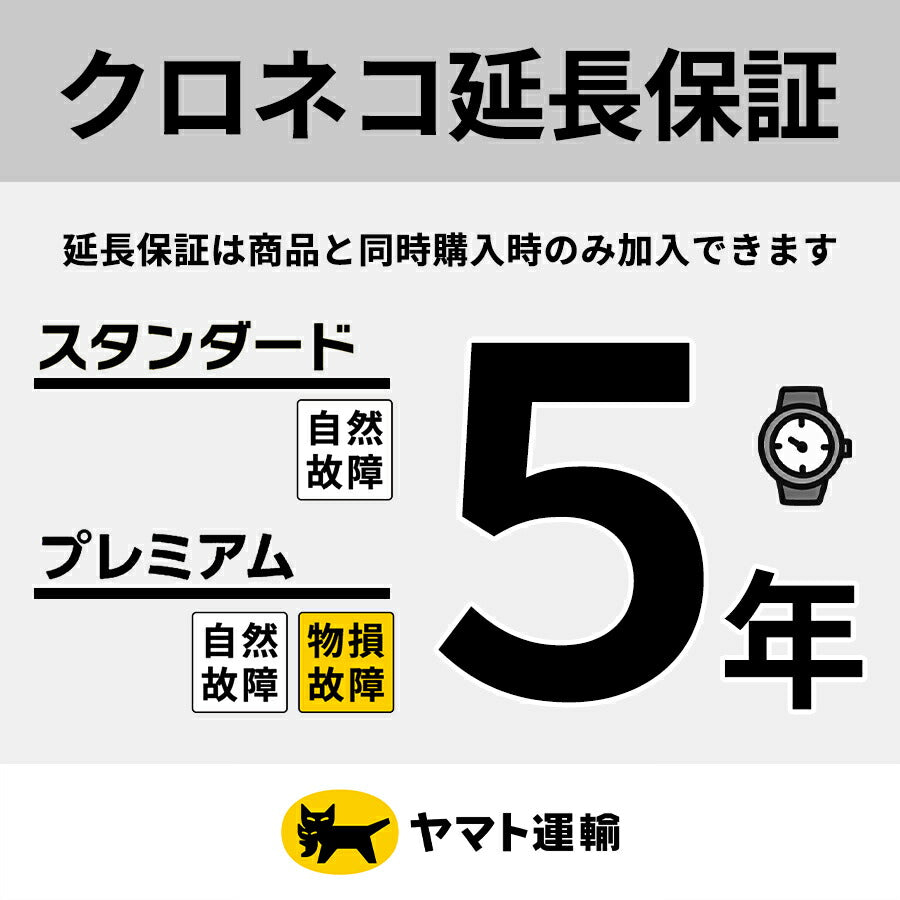 クロネコ延長保証

延長保証は商品と同時購入時のみ加入できます

スタンダード

自然故障

プレミアム

自然故障

物損故障

5年

ヤマト運輸